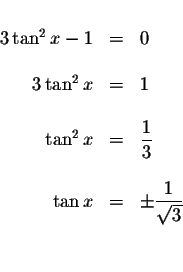 $3\tan^2 x - 1 = 0$

$3\tan^2 x = 1$

$\tan^2 x = \frac{1}{3}$

$\tan x = \pm\frac{1}{\sqrt{3}}$